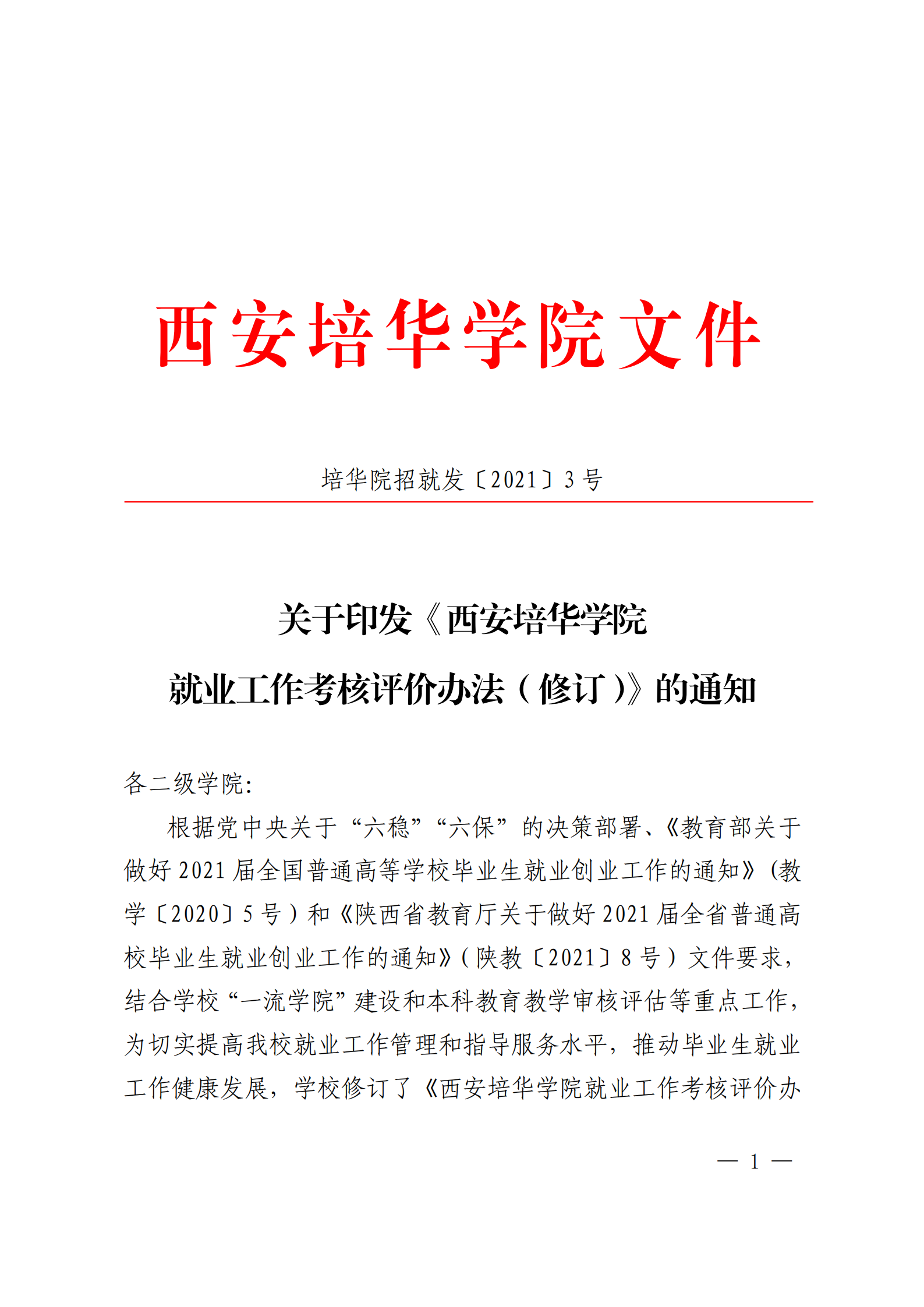 西安培华学院文件

培华院招就发〔2021〕3号

关于印发《西安培华学院就业工作考核评价办法（修订）》的通知

各二级学院：

根据党中央关于“六稳”“六保”的决策部署、《教育部关于做好2021届全国普通高等学校毕业生就业创业工作的通知》（教学〔2020〕5号）和《陕西省教育厅关于做好2021届全省普通高校毕业生就业创业工作的通知》（陕教〔2021〕8号）文件要求，结合学校“一流学院”建设和本科教育教学审核评估等重点工作，为切实提高我校就业工作管理和指导服务水平，推动毕业生就业工作健康发展，学校修订了《西安培华学院就业工作考核评价办

— 1 —